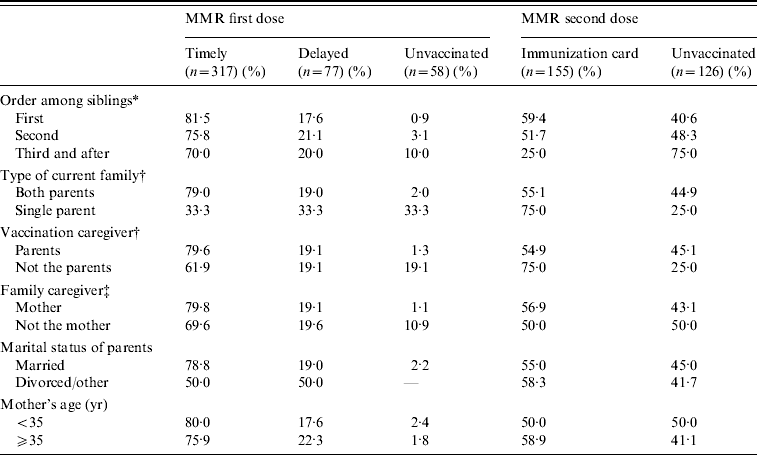 | | MMR first dose | | | MMR second dose | |
|---|---|---|---|---|---|
| | Timely ($n=317$) (%) | Delayed ($n=77$) (%) | Unvaccinated ($n=58$) (%) | Immunization card ($n=155$) (%) | Unvaccinated ($n=126$) (%) |
| Order among siblings* | | | | | |
| First | 81·5 | 17·6 | 0·9 | 59·4 | 40·6 |
| Second | 75·8 | 21·1 | 3·1 | 51·7 | 48·3 |
| Third and after | 70·0 | 20·0 | 10·0 | 25·0 | 75·0 |
| Type of current family† | | | | | |
| Both parents | 79·0 | 19·0 | 2·0 | 55·1 | 44·9 |
| Single parent | 33·3 | 33·3 | 33·3 | 75·0 | 25·0 |
| Vaccination caregiver† | | | | | |
| Parents | 79·6 | 19·1 | 1·3 | 54·9 | 45·1 |
| Not the parents | 61·9 | 19·1 | 19·1 | 75·0 | 25·0 |
| Family caregiver‡ | | | | | |
| Mother | 79·8 | 19·1 | 1·1 | 56·9 | 43·1 |
| Not the mother | 69·6 | 19·6 | 10·9 | 50·0 | 50·0 |
| Marital status of parents | | | | | |
| Married | 78·8 | 19·0 | 2·2 | 55·0 | 45·0 |
| Divorced/other | 50·0 | 50·0 | — | 58·3 | 41·7 |
| Mother's age (yr) | | | | | |
| $<35$ | 80·0 | 17·6 | 2·4 | 50·0 | 50·0 |
| $\geqslant 35$ | 75·9 | 22·3 | 1·8 | 58·9 | 41·1 |